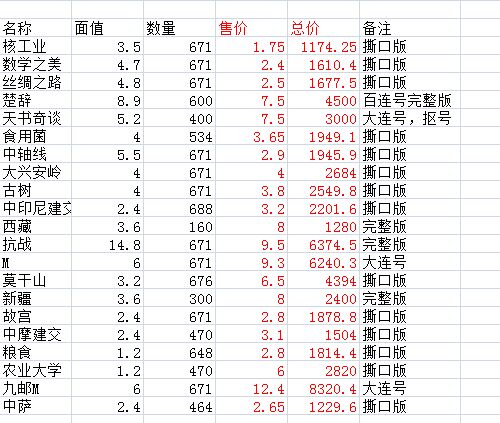 | 名称 | 面值 | 数量 | 售价 | 总价 | 备注 |
|---|---|---|---|---|---|
| 核工业 | 3.5 | 671 | 1.75 | 1174.25 | 撕口版 |
| 数学之美 | 4.7 | 671 | 2.4 | 1610.4 | 撕口版 |
| 丝绸之路 | 4.8 | 671 | 2.5 | 1677.5 | 撕口版 |
| 楚辞 | 8.9 | 600 | 7.5 | 4500 | 百连号完整版 |
| 天书奇谈 | 5.2 | 400 | 7.5 | 3000 | 大连号，抠号 |
| 食用菌 | 4 | 534 | 3.65 | 1949.1 | 撕口版 |
| 中轴线 | 5.5 | 671 | 2.9 | 1945.9 | 撕口版 |
| 大兴安岭 | 4 | 671 | 4 | 2684 | 撕口版 |
| 古树 | 4 | 671 | 3.8 | 2549.8 | 撕口版 |
| 中印尼建交 | 2.4 | 688 | 3.2 | 2201.6 | 撕口版 |
| 西藏 | 3.6 | 160 | 8 | 1280 | 完整版 |
| 抗战 | 14.8 | 671 | 9.5 | 6374.5 | 完整版 |
| M | 6 | 671 | 9.3 | 6240.3 | 大连号 |
| 莫干山 | 3.2 | 676 | 6.5 | 4394 | 撕口版 |
| 新疆 | 3.6 | 300 | 8 | 2400 | 完整版 |
| 故宫 | 2.4 | 671 | 2.8 | 1878.8 | 撕口版 |
| 中摩建交 | 2.4 | 470 | 3.1 | 1504 | 撕口版 |
| 粮食 | 1.2 | 648 | 2.8 | 1814.4 | 撕口版 |
| 农业大学 | 1.2 | 470 | 6 | 2820 | 撕口版 |
| 九邮M | 6 | 671 | 12.4 | 8320.4 | 大连号 |
| 中萨 | 2.4 | 464 | 2.65 | 1229.6 | 撕口版 |